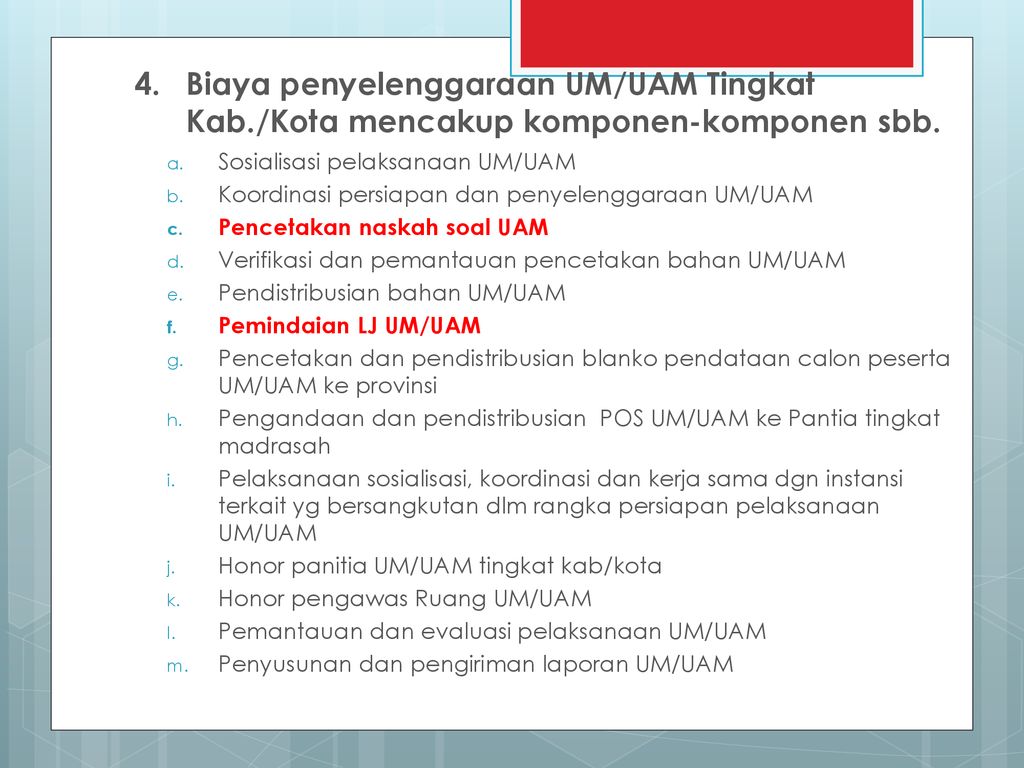 4. Biaya penyelenggaraan UM/UAM Tingkat Kab./Kota mencakup komponen-komponen sbb.

a. Sosialisasi pelaksanaan UM/UAM
b. Koordinasi persiapan dan penyelenggaraan UM/UAM
c. Pencetakan naskah soal UAM
d. Verifikasi dan pemantauan pencetakan bahan UM/UAM
e. Pendistribusian bahan UM/UAM
f. Pemindaian LJ UM/UAM
g. Pencetakan dan pendistribusian blanko pendataan calon peserta UM/UAM ke provinsi
h. Pengandaan dan pendistribusian POS UM/UAM ke Pantia tingkat madrasah
i. Pelaksanaan sosialisasi, koordinasi dan kerja sama dgn instansi terkait yg bersangkutan dlm rangka persiapan pelaksanaan UM/UAM
j. Honor panitia UM/UAM tingkat kab/kota
k. Honor pengawas Ruang UM/UAM
l. Pemantauan dan evaluasi pelaksanaan UM/UAM
m. Penyusunan dan pengiriman laporan UM/UAM